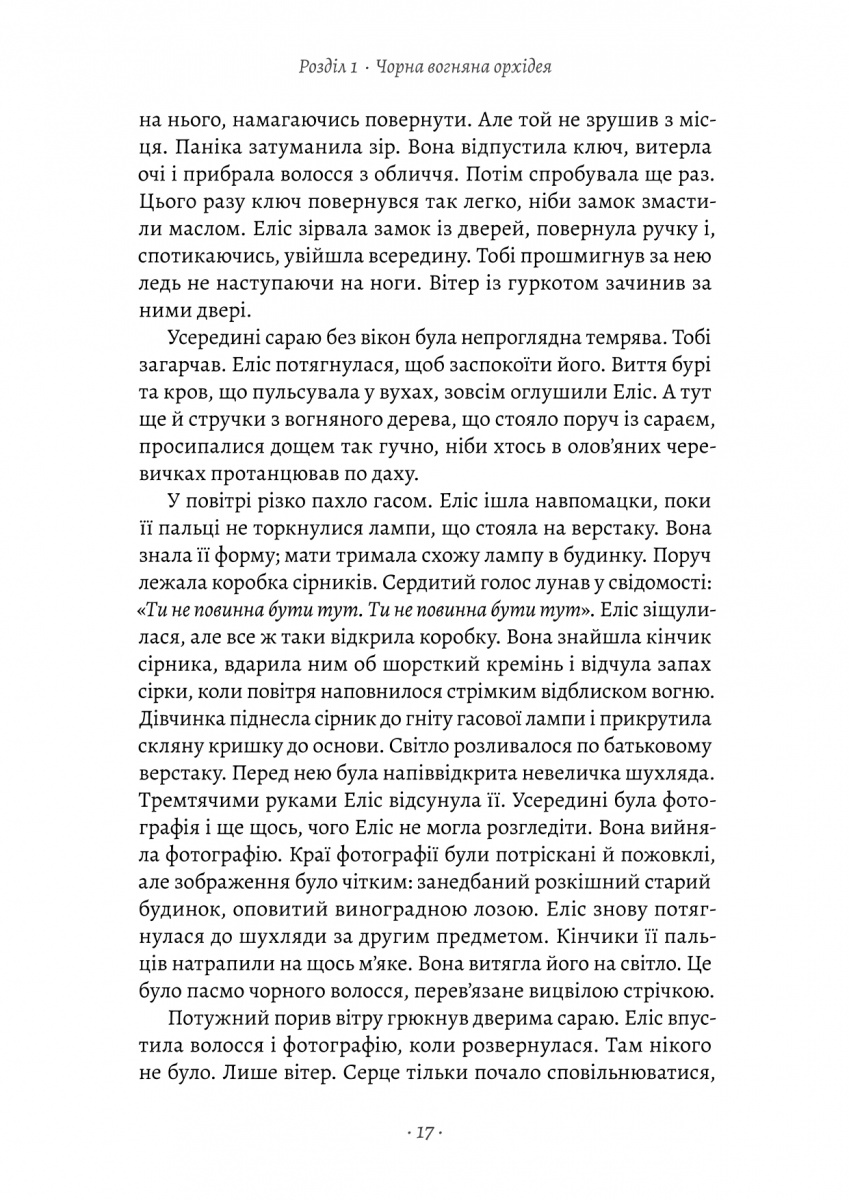 Розділ 1 · Чорна вогняна орхідея

на нього, намагаючись повернути. Але той не зрушив з місця. Паніка затуманила зір. Вона відпустила ключ, витерла очі і прибрала волосся з обличчя. Потім спробувала ще раз. Цього разу ключ повернувся так легко, ніби замок змастили маслом. Еліс зірвала замок із дверей, повернула ручку і, спотикаючись, увійшла всередину. Тобі прошмигнув за нею ледь не наступаючи на ноги. Вітер із гуркотом зачинив за ними двері.

Усередині сараю без вікон була непроглядна темрява. Тобі загарчав. Еліс потягнулася, щоб заспокоїти його. Виття бурі та кров, що пульсувала у вухах, зовсім оглушили Еліс. А тут ще й стручки з вогняного дерева, що стояло поруч із сараєм, просипалися дощем так гучно, ніби хтось в олов'яних черевичках протанцював по даху.

У повітрі різко пахло гасом. Еліс ішла навпомацки, поки її пальці не торкнулися лампи, що стояла на верстаку. Вона знала її форму; мати тримала схожу лампу в будинку. Поруч лежала коробка сірників. Сердитий голос лунав у свідомості: «Ти не повинна бути тут. Ти не повинна бути тут». Еліс зіщулилася, але все ж таки відкрила коробку. Вона знайшла кінчик сірника, вдарила ним об шорсткий кремінь і відчула запах сірки, коли повітря наповнилося стрімким відблиском вогню. Дівчинка піднесла сірник до гніту гасової лампи і прикрутила скляну кришку до основи. Світло розливалося по батьковому верстаку. Перед нею була напіввідкрита невеличка шухляда. Тремтячими руками Еліс відсунула її. Усередині була фотографія і ще щось, чого Еліс не могла розгледіти. Вона вийняла фотографію. Краї фотографії були потріскані й пожовклі, але зображення було чітким: занедбаний розкішний старий будинок, оповитий виноградною лозою. Еліс знову потягнулася до шухляди за другим предметом. Кінчики її пальців натрапили на щось м'яке. Вона витягла його на світло. Це було пасмо чорного волосся, перев'язане вицвілою стрічкою.

Потужний порив вітру грюкнув дверима сараю. Еліс впустила волосся і фотографію, коли розвернулася. Там нікого не було. Лише вітер. Серце тільки почало сповільнюватися,

· 17 ·